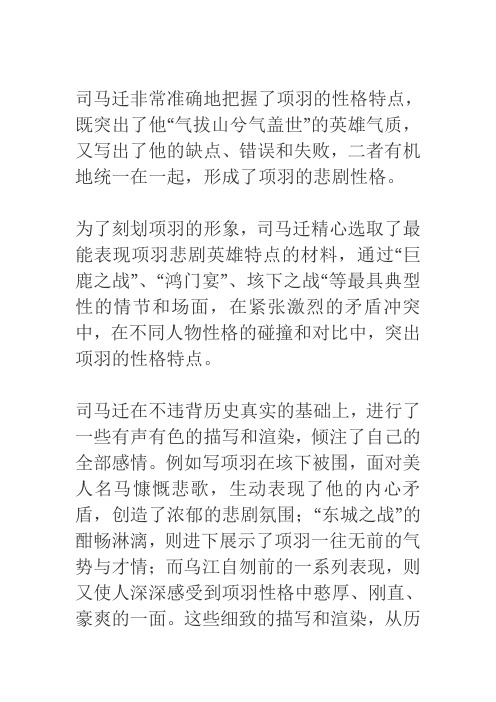 司马迁非常准确地把握了项羽的性格特点，既突出了他“气拔山兮气盖世”的英雄气质，又写出了他的缺点、错误和失败，二者有机地统一在一起，形成了项羽的悲剧性格。

为了刻划项羽的形象，司马迁精心选取了最能表现项羽悲剧英雄特点的材料，通过“巨鹿之战”、“鸿门宴”、垓下之战“等最具典型性的情节和场面，在紧张激烈的矛盾冲突中，在不同人物性格的碰撞和对比中，突出项羽的性格特点。

司马迁在不违背历史真实的基础上，进行了一些有声有色的描写和渲染，倾注了自己的全部感情。例如写项羽在垓下被围，面对美人名马慷慨悲歌，生动表现了他的内心矛盾，创造了浓郁的悲剧氛围；“东城之战”的酣畅淋漓，则进下展示了项羽一往无前的气势与才情；而乌江自刎前的一系列表现，则又使人深深感受到项羽性格中憨厚、刚直、豪爽的一面。这些细致的描写和渲染，从历